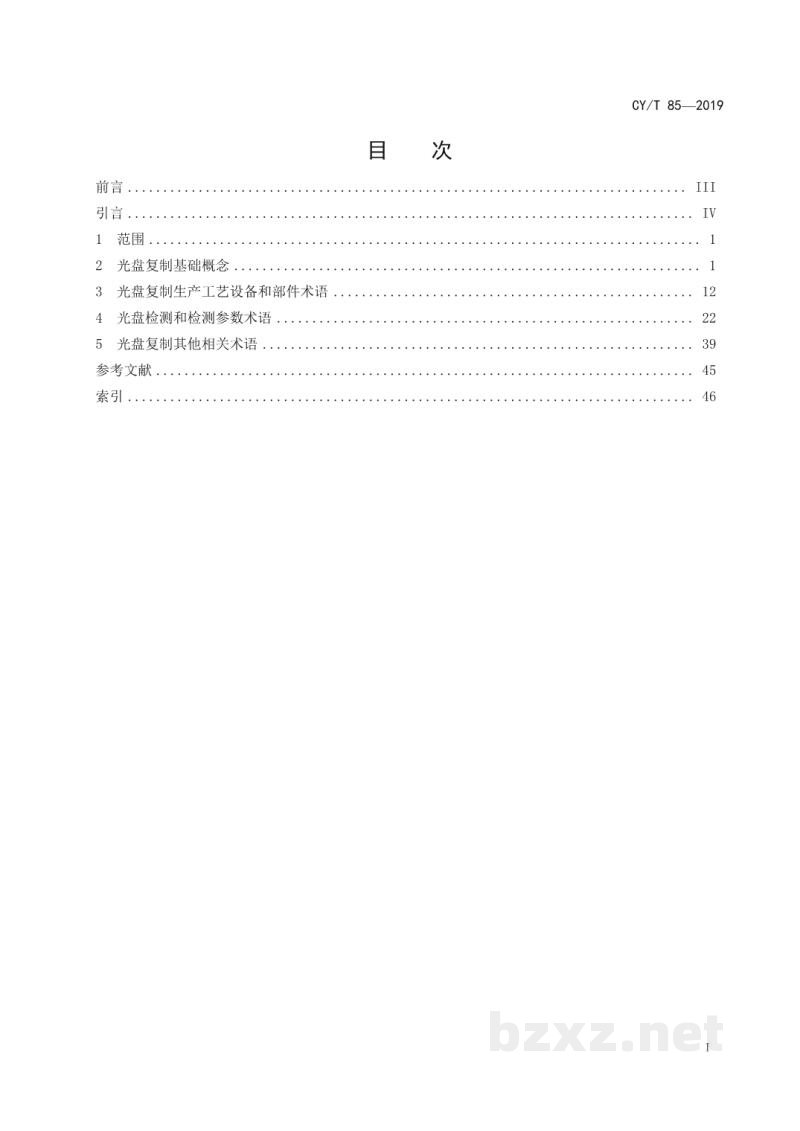 CY/T 85—2019

目　次

前言 III
引言 IV
1 范围 1
2 光盘复制基础概念 1
3 光盘复制生产工艺设备和部件术语 12
4 光盘检测和检测参数术语 22
5 光盘复制其他相关术语 39
参考文献 45
索引 46

I

bzxz.net